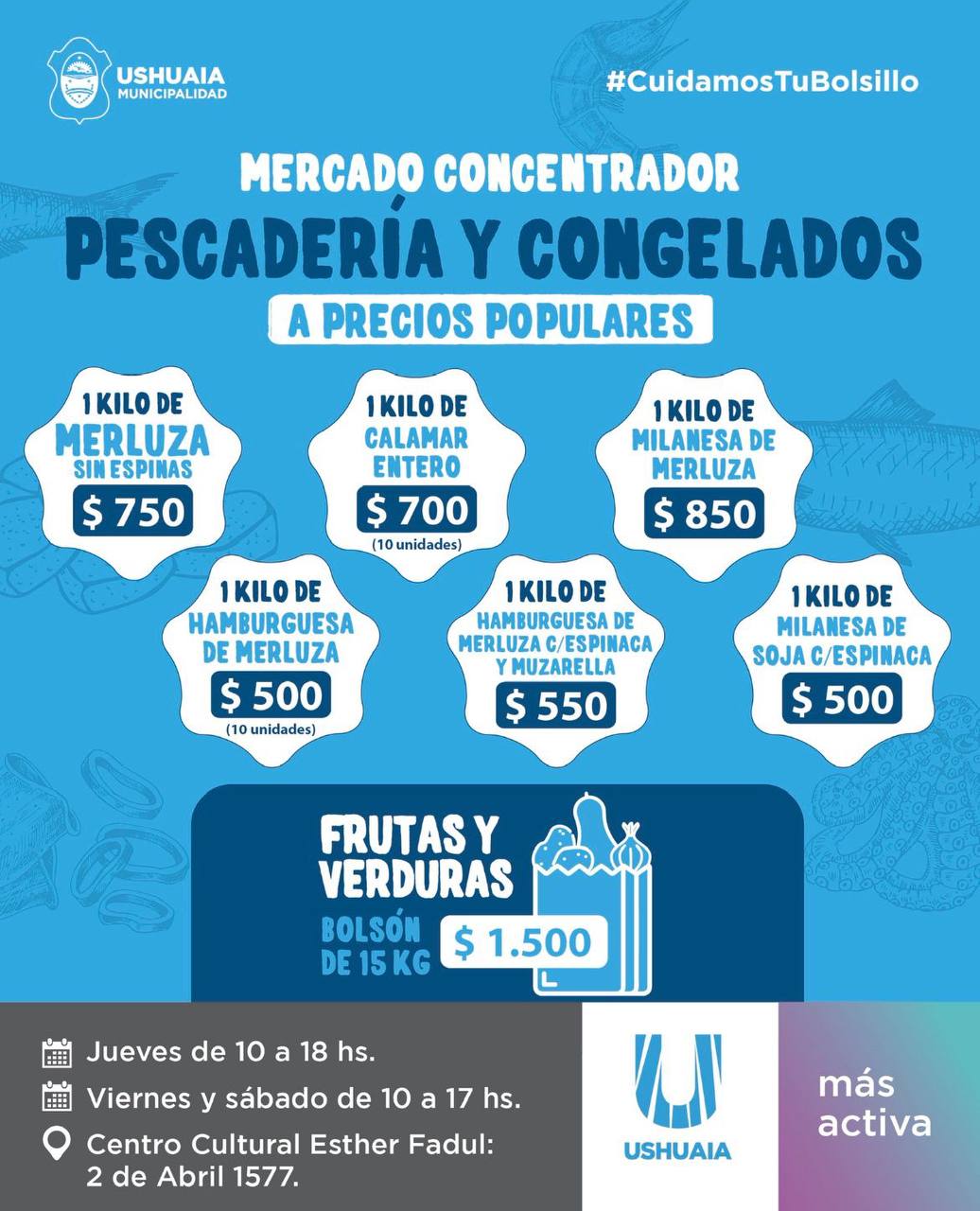 USHUAIA MUNICIPALIDAD

#CuidamosTuBolsillo

MERCADO CONCENTRADOR
PESCADERÍA Y CONGELADOS
A PRECIOS POPULARES

1 KILO DE MERLUZA SIN ESPINAS
$ 750

1 KILO DE CALAMAR ENTERO
$ 700
(10 unidades)

1 KILO DE MILANESA DE MERLUZA
$ 850

1 KILO DE HAMBURGUESA DE MERLUZA
$ 500
(10 unidades)

1 KILO DE HAMBURGUESA DE MERLUZA C/ESPINACA Y MUZARELLA
$ 550

1 KILO DE MILANESA DE SOJA C/ESPINACA
$ 500

FRUTAS Y VERDURAS
BOLSÓN DE 15 KG
$ 1.500

Jueves de 10 a 18 hs.
Viernes y sábado de 10 a 17 hs.
Centro Cultural Esther Fadul: 2 de Abril 1577.

USHUAIA

más activa